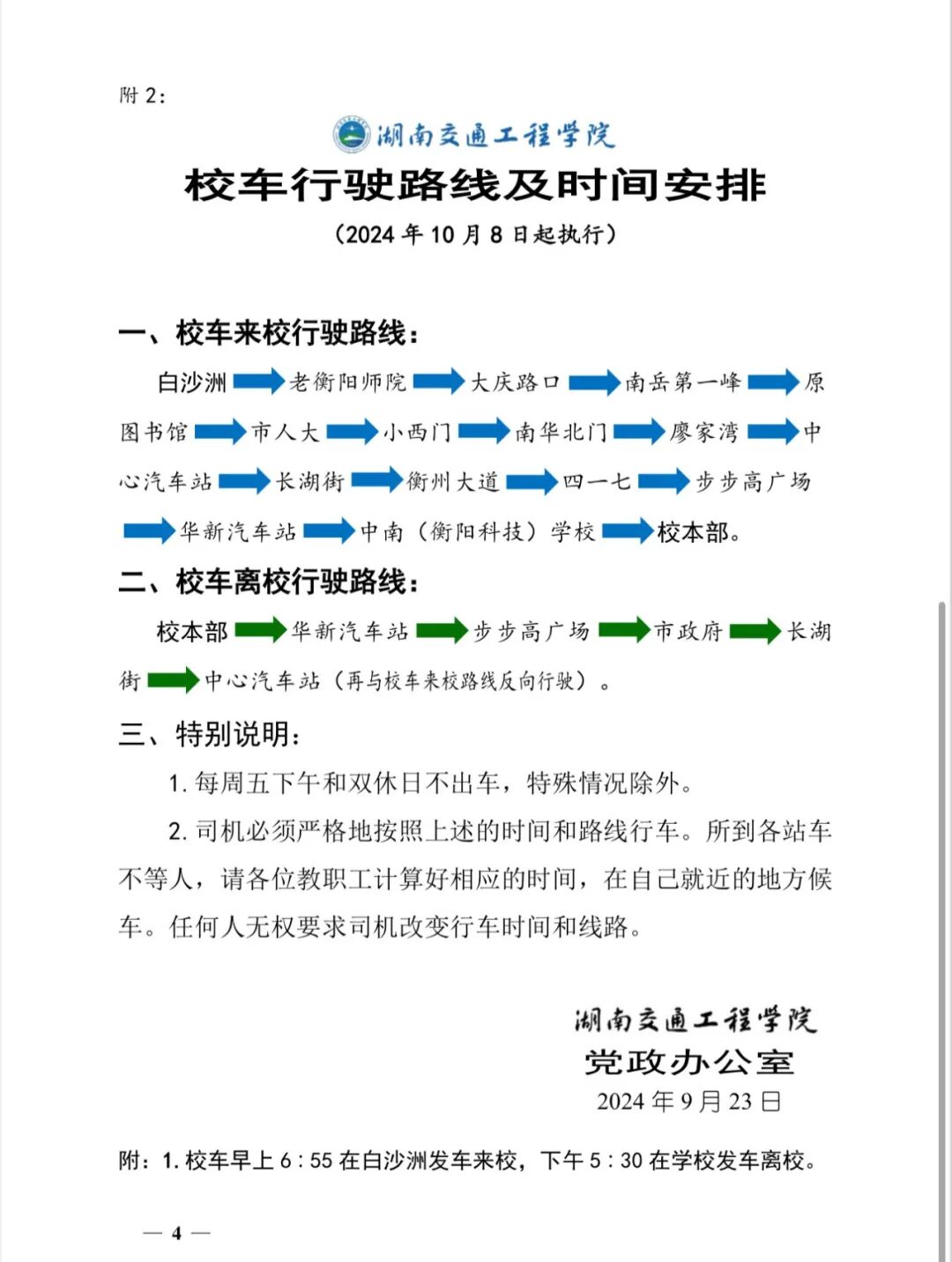 附 2：

湖南交通工程学院

校车行驶路线及时间安排

（2024 年 10 月 8 日起执行）

一、校车来校行驶路线：

白沙洲 → 老衡阳师院 → 大庆路口 → 南岳第一峰 → 原图书馆 → 市人大 → 小西门 → 南华北门 → 廖家湾 → 中心汽车站 → 长湖街 → 衡州大道 → 四一七 → 步步高广场 → 华新汽车站 → 中南（衡阳科技）学校 → 校本部。

二、校车离校行驶路线：

校本部 → 华新汽车站 → 步步高广场 → 市政府 → 长湖街 → 中心汽车站（再与校车来校路线反向行驶）。

三、特别说明：

1. 每周五下午和双休日不出车，特殊情况除外。

2. 司机必须严格地按照上述的时间和路线行车。所到各站车不等人，请各位教职工计算好相应的时间，在自己就近的地方候车。任何人无权要求司机改变行车时间和线路。

湖南交通工程学院
党政办公室
2024 年 9 月 23 日

附：1. 校车早上 6：55 在白沙洲发车来校，下午 5：30 在学校发车离校。

— 4 —